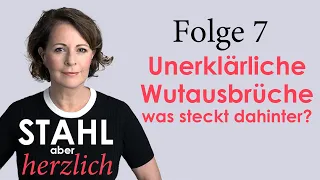 Folge 7
Unerklärliche Wutausbrüche was steckt dahinter?

STAHL aber herzlich